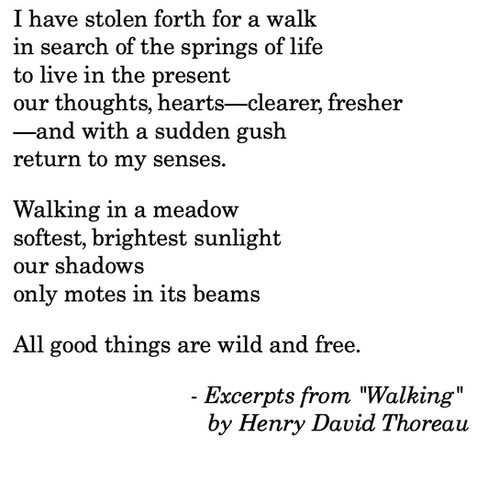 I have stolen forth for a walk
in search of the springs of life
to live in the present
our thoughts, hearts—clearer, fresher
—and with a sudden gush
return to my senses.

Walking in a meadow
softest, brightest sunlight
our shadows
only motes in its beams

All good things are wild and free.

- Excerpts from "Walking"
by Henry David Thoreau